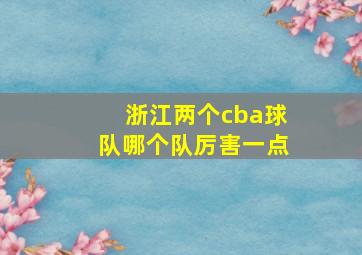 浙江两个cba球队哪个队厉害一点